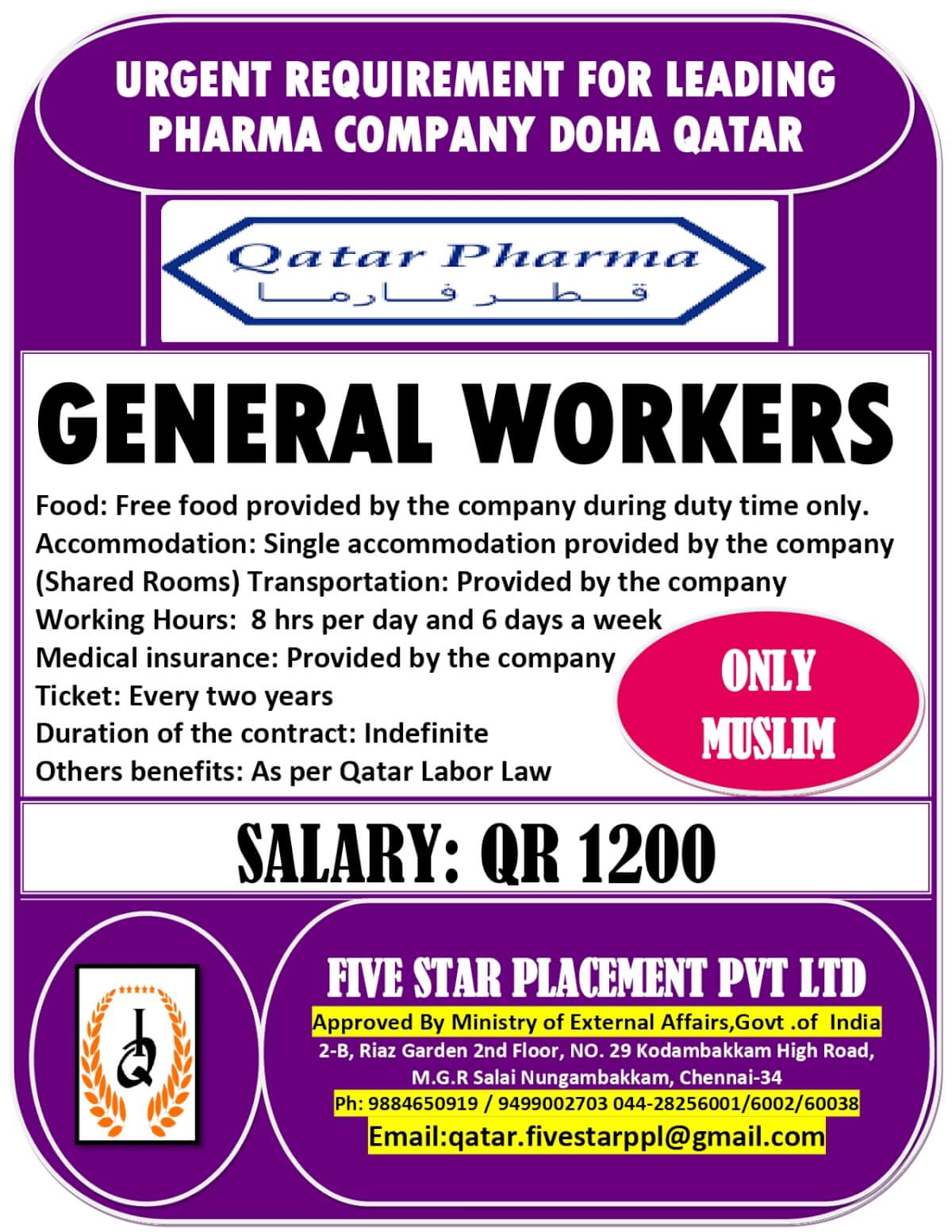 URGENT REQUIREMENT FOR LEADING PHARMA COMPANY DOHA QATAR

Qatar Pharma
قطر فارما

GENERAL WORKERS

Food: Free food provided by the company during duty time only.
Accommodation: Single accommodation provided by the company (Shared Rooms) Transportation: Provided by the company
Working Hours: 8 hrs per day and 6 days a week
Medical insurance: Provided by the company
Ticket: Every two years
Duration of the contract: Indefinite
Others benefits: As per Qatar Labor Law

ONLY MUSLIM

SALARY: QR 1200

FIVE STAR PLACEMENT PVT LTD
Approved By Ministry of External Affairs,Govt .of India
2-B, Riaz Garden 2nd Floor, NO. 29 Kodambakkam High Road, M.G.R Salai Nungambakkam, Chennai-34
Ph: 9884650919 / 9499002703 044-28256001/6002/60038
Email:qatar.fivestarppl@gmail.com